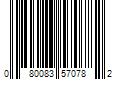 0 80083 57078 2